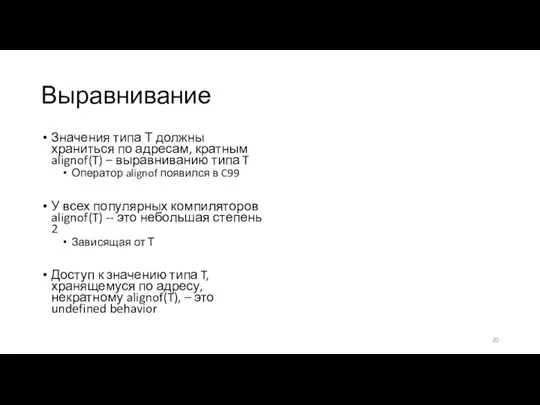 Выравнивание

• Значения типа T должны храниться по адресам, кратным alignof(T) – выравниванию типа T
  • Оператор alignof появился в C99

• У всех популярных компиляторов alignof(T) -- это небольшая степень 2
  • Зависящая от T

• Доступ к значению типа T, хранящемуся по адресу, некратному alignof(T), – это undefined behavior

20